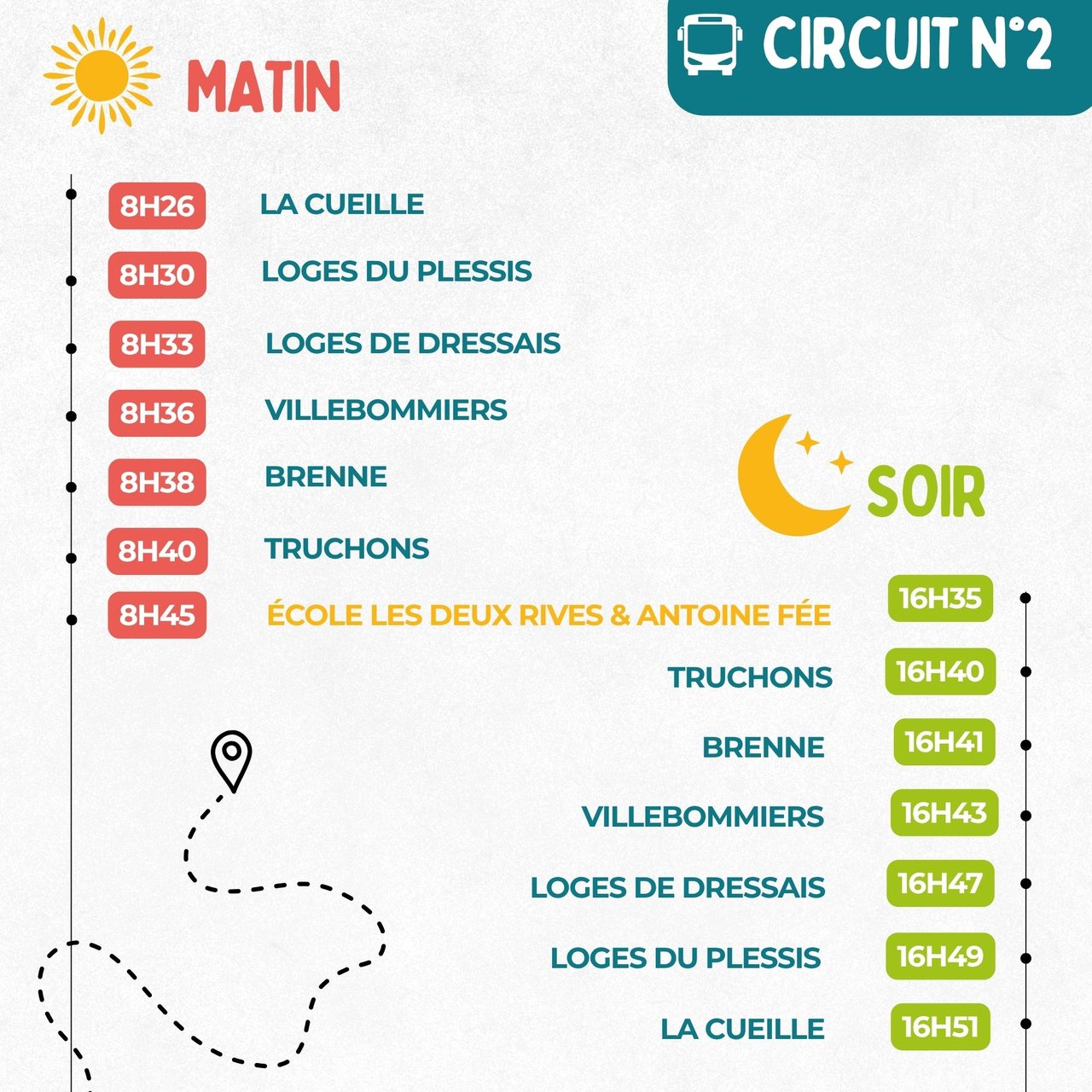 CIRCUIT N°2

MATIN

8H26 LA CUEILLE
8H30 LOGES DU PLESSIS
8H33 LOGES DE DRESSAIS
8H36 VILLEBOMMIERS
8H38 BRENNE
8H40 TRUCHONS
8H45 ÉCOLE LES DEUX RIVES & ANTOINE FÉE

SOIR

16H35
TRUCHONS 16H40
BRENNE 16H41
VILLEBOMMIERS 16H43
LOGES DE DRESSAIS 16H47
LOGES DU PLESSIS 16H49
LA CUEILLE 16H51